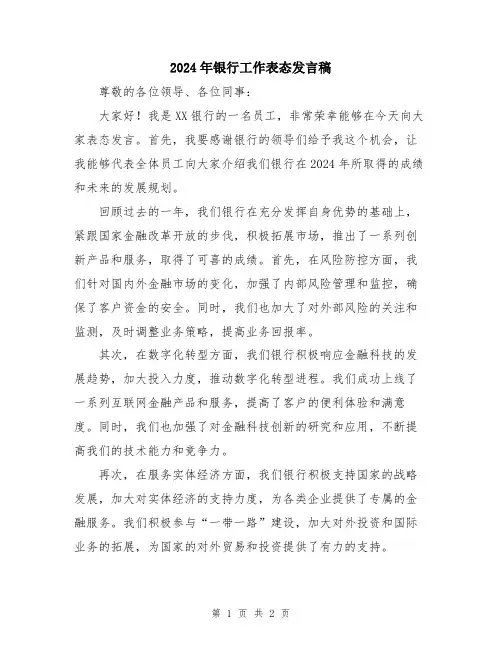 2024年银行工作表态发言稿

尊敬的各位领导、各位同事：

大家好！我是XX银行的一名员工，非常荣幸能够在今天向大家表态发言。首先，我要感谢银行的领导们给予我这个机会，让我能够代表全体员工向大家介绍我们银行在2024年所取得的成绩和未来的发展规划。

回顾过去的一年，我们银行在充分发挥自身优势的基础上，紧跟国家金融改革开放的步伐，积极拓展市场，推出了一系列创新产品和服务，取得了可喜的成绩。首先，在风险防控方面，我们针对国内外金融市场的变化，加强了内部风险管理和监控，确保了客户资金的安全。同时，我们也加大了对外部风险的关注和监测，及时调整业务策略，提高业务回报率。

其次，在数字化转型方面，我们银行积极响应金融科技的发展趋势，加大投入力度，推动数字化转型进程。我们成功上线了一系列互联网金融产品和服务，提高了客户的便利体验和满意度。同时，我们也加强了对金融科技创新的研究和应用，不断提高我们的技术能力和竞争力。

再次，在服务实体经济方面，我们银行积极支持国家的战略发展，加大对实体经济的支持力度，为各类企业提供了专属的金融服务。我们积极参与“一带一路”建设，加大对外投资和国际业务的拓展，为国家的对外贸易和投资提供了有力的支持。

第 1 页 共 2 页